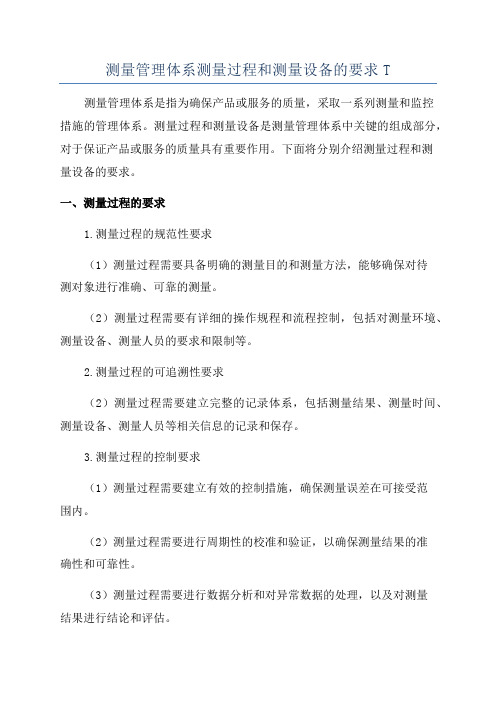 测量管理体系测量过程和测量设备的要求 T

测量管理体系是指为确保产品或服务的质量，采取一系列测量和监控措施的管理体系。测量过程和测量设备是测量管理体系中关键的组成部分，对于保证产品或服务的质量具有重要作用。下面将分别介绍测量过程和测量设备的要求。

一、测量过程的要求

1.测量过程的规范性要求

（1）测量过程需要具备明确的测量目的和测量方法，能够确保对待测对象进行准确、可靠的测量。

（2）测量过程需要有详细的操作规程和流程控制，包括对测量环境、测量设备、测量人员的要求和限制等。

2.测量过程的可追溯性要求

（2）测量过程需要建立完整的记录体系，包括测量结果、测量时间、测量设备、测量人员等相关信息的记录和保存。

3.测量过程的控制要求

（1）测量过程需要建立有效的控制措施，确保测量误差在可接受范围内。

（2）测量过程需要进行周期性的校准和验证，以确保测量结果的准确性和可靠性。

（3）测量过程需要进行数据分析和对异常数据的处理，以及对测量结果进行结论和评估。